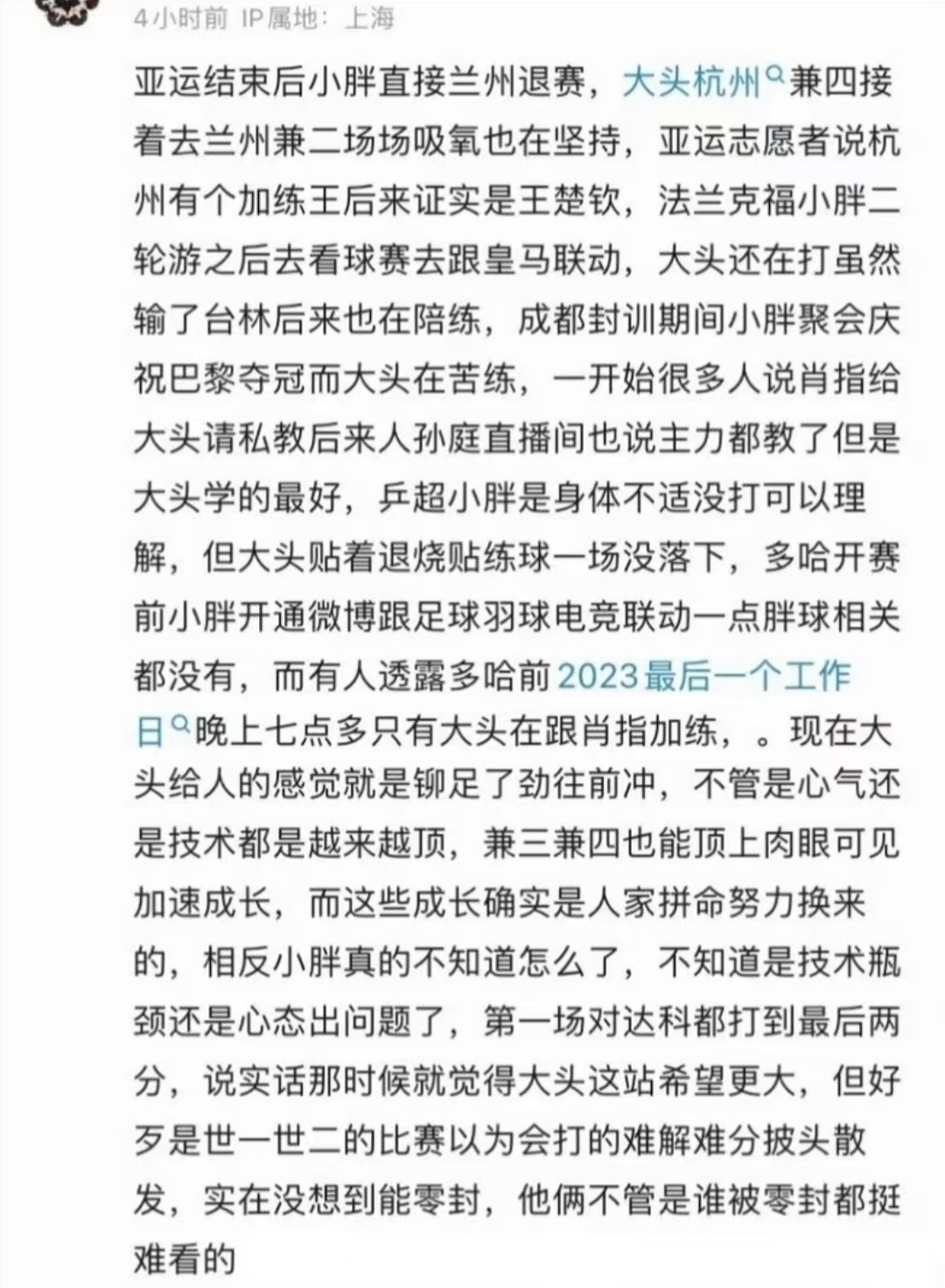 4小时前 IP属地：上海

亚运结束后小胖直接兰州退赛，大头杭州兼四接着去兰州兼二场场吸氧也在坚持，亚运志愿者说杭州有个加练王后来证实是王楚钦，法兰克福小胖二轮游之后去看球赛去跟皇马联动，大头还在打虽然输了台林后来也在陪练，成都封训期间小胖聚会庆祝巴黎夺冠而大头在苦练，一开始很多人说肖指给大头请私教后来人孙庭直播间也说主力都教了但是大头学的最好，乒超小胖是身体不适没打可以理解，但大头贴着退烧贴练球一场没落下，多哈开赛前小胖开通微博跟足球羽球电竞联动一点胖球相关都没有，而有人透露多哈前2023最后一个工作日晚上七点多只有大头在跟肖指加练，。现在大头给人的感觉就是铆足了劲往前冲，不管是心气还是技术都是越来越顶，兼三兼四也能顶上肉眼可见加速成长，而这些成长确实是人家拼命努力换来的，相反小胖真的不知道怎么了，不知道是技术瓶颈还是心态出问题了，第一场对达科都打到最后两分，说实话那时候就觉得大头这站希望更大，但好歹是世一世二的比赛以为会打的难解难分披头散发，实在没想到能零封，他俩不管是谁被零封都挺难看的